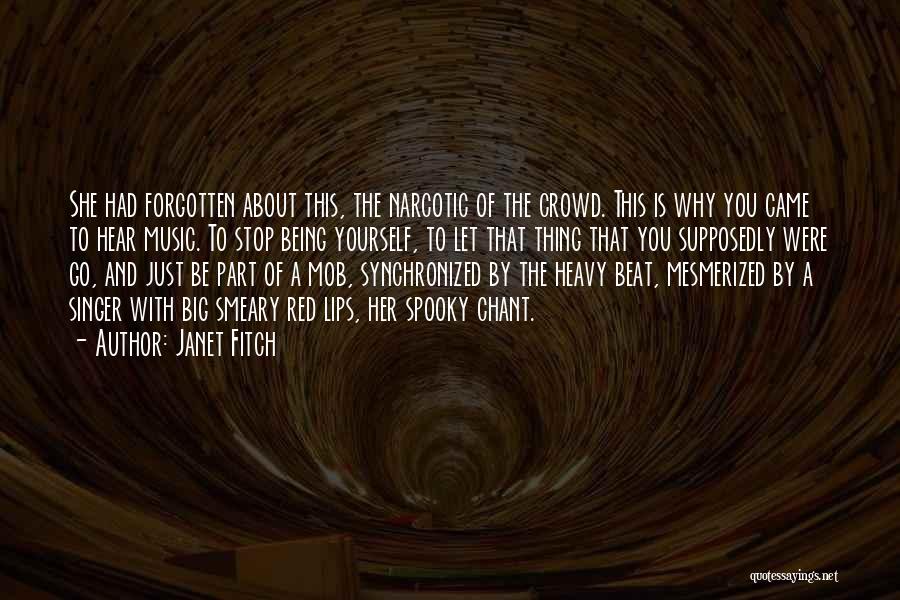 She had forgotten about this, the narcotic of the crowd. This is why you came to hear music. To stop being yourself, to let that thing that you supposedly were go, and just be part of a mob, synchronized by the heavy beat, mesmerized by a singer with big smeary red lips, her spooky chant.
- Author: Janet Fitch

quotessayings.net